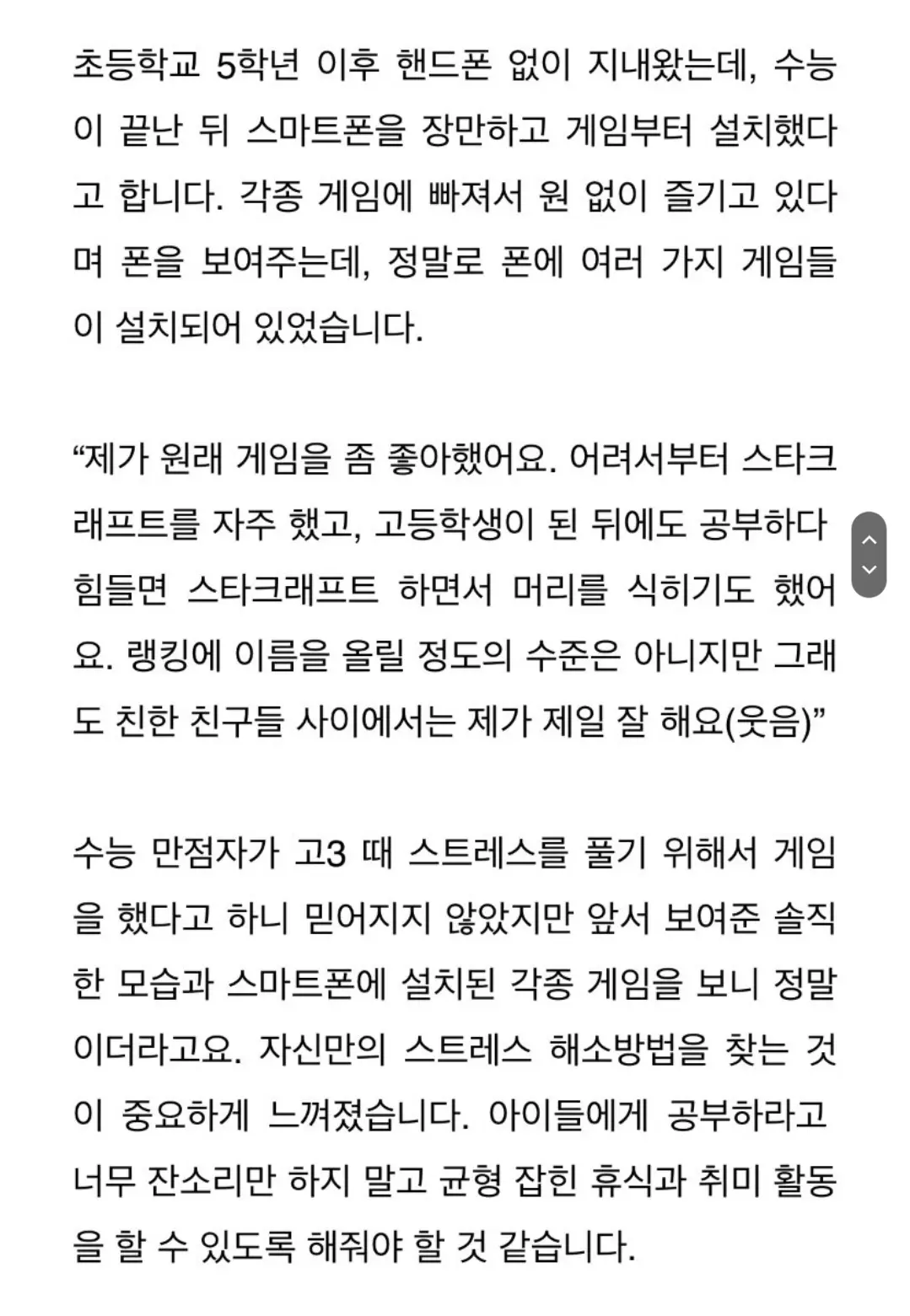 초등학교 5학년 이후 핸드폰 없이 지내왔는데, 수능이 끝난 뒤 스마트폰을 장만하고 게임부터 설치했다고 합니다. 각종 게임에 빠져서 원 없이 즐기고 있다며 폰을 보여주는데, 정말로 폰에 여러 가지 게임들이 설치되어 있었습니다.

“제가 원래 게임을 좀 좋아했어요. 어려서부터 스타크래프트를 자주 했고, 고등학생이 된 뒤에도 공부하다 힘들면 스타크래프트 하면서 머리를 식히기도 했어요. 랭킹에 이름을 올릴 정도의 수준은 아니지만 그래도 친한 친구들 사이에서는 제가 제일 잘 해요(웃음)”

수능 만점자가 고3 때 스트레스를 풀기 위해서 게임을 했다고 하니 믿어지지 않았지만 앞서 보여준 솔직한 모습과 스마트폰에 설치된 각종 게임을 보니 정말이더라고요. 자신만의 스트레스 해소방법을 찾는 것이 중요하게 느껴졌습니다. 아이들에게 공부하라고 너무 잔소리만 하지 말고 균형 잡힌 휴식과 취미 활동을 할 수 있도록 해줘야 할 것 같습니다.